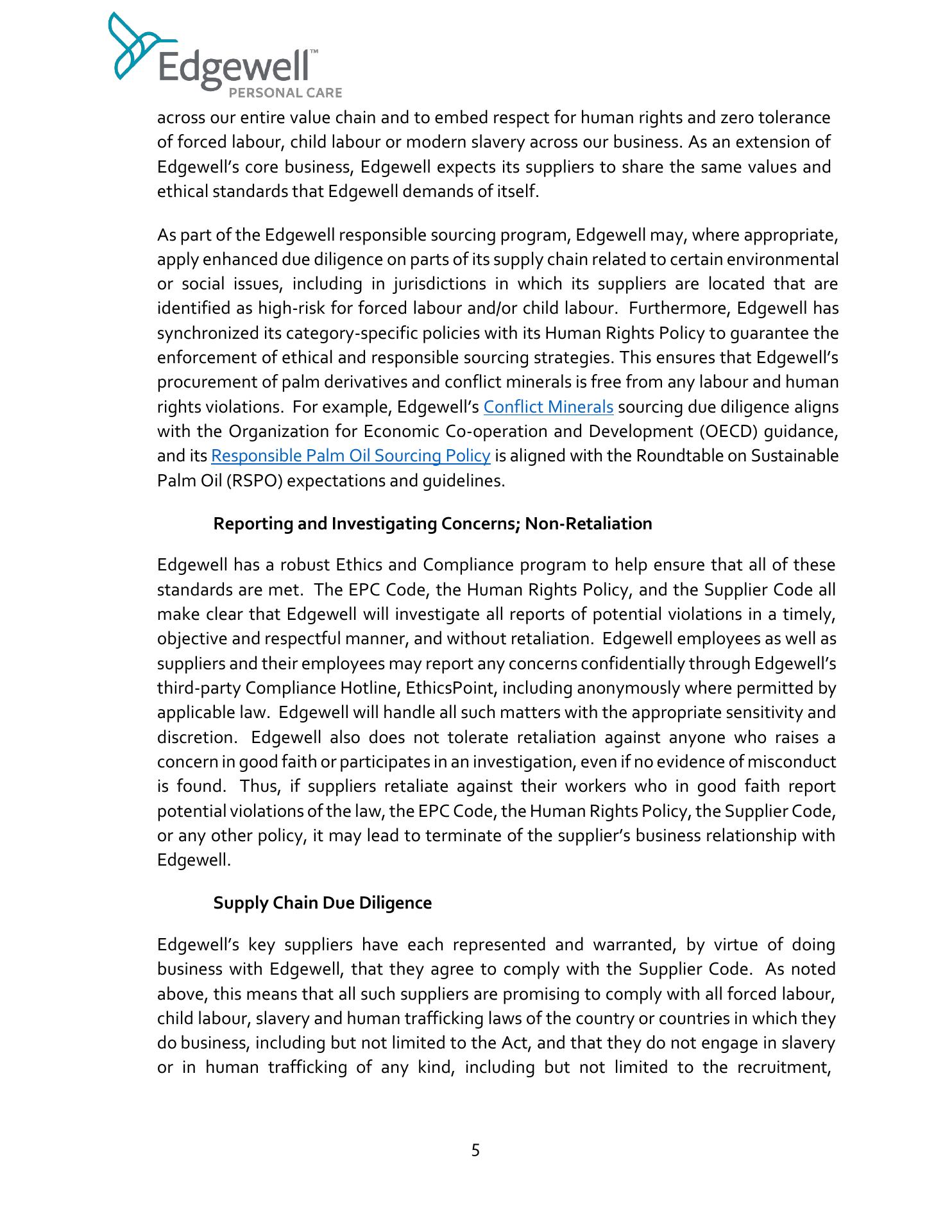 Edgewell™
PERSONAL CARE

across our entire value chain and to embed respect for human rights and zero tolerance of forced labour, child labour or modern slavery across our business. As an extension of Edgewell's core business, Edgewell expects its suppliers to share the same values and ethical standards that Edgewell demands of itself.

As part of the Edgewell responsible sourcing program, Edgewell may, where appropriate, apply enhanced due diligence on parts of its supply chain related to certain environmental or social issues, including in jurisdictions in which its suppliers are located that are identified as high-risk for forced labour and/or child labour. Furthermore, Edgewell has synchronized its category-specific policies with its Human Rights Policy to guarantee the enforcement of ethical and responsible sourcing strategies. This ensures that Edgewell's procurement of palm derivatives and conflict minerals is free from any labour and human rights violations. For example, Edgewell's Conflict Minerals sourcing due diligence aligns with the Organization for Economic Co-operation and Development (OECD) guidance, and its Responsible Palm Oil Sourcing Policy is aligned with the Roundtable on Sustainable Palm Oil (RSPO) expectations and guidelines.

Reporting and Investigating Concerns; Non-Retaliation

Edgewell has a robust Ethics and Compliance program to help ensure that all of these standards are met. The EPC Code, the Human Rights Policy, and the Supplier Code all make clear that Edgewell will investigate all reports of potential violations in a timely, objective and respectful manner, and without retaliation. Edgewell employees as well as suppliers and their employees may report any concerns confidentially through Edgewell's third-party Compliance Hotline, EthicsPoint, including anonymously where permitted by applicable law. Edgewell will handle all such matters with the appropriate sensitivity and discretion. Edgewell also does not tolerate retaliation against anyone who raises a concern in good faith or participates in an investigation, even if no evidence of misconduct is found. Thus, if suppliers retaliate against their workers who in good faith report potential violations of the law, the EPC Code, the Human Rights Policy, the Supplier Code, or any other policy, it may lead to terminate of the supplier's business relationship with Edgewell.

Supply Chain Due Diligence

Edgewell's key suppliers have each represented and warranted, by virtue of doing business with Edgewell, that they agree to comply with the Supplier Code. As noted above, this means that all such suppliers are promising to comply with all forced labour, child labour, slavery and human trafficking laws of the country or countries in which they do business, including but not limited to the Act, and that they do not engage in slavery or in human trafficking of any kind, including but not limited to the recruitment,

5